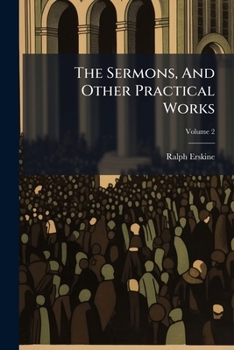 The Sermons, And Other Practical Works

Volume 2

Ralph Erskine